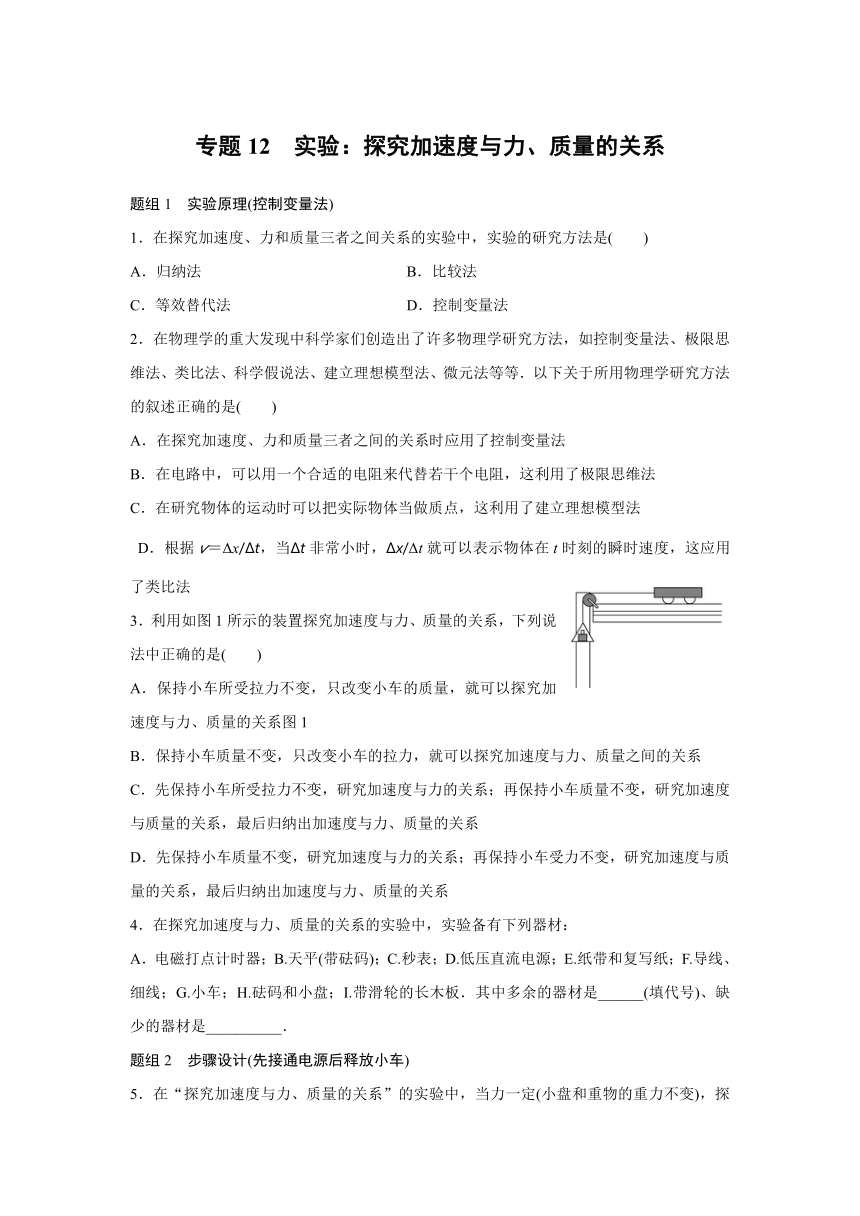 专题 12　实验：探究加速度与力、质量的关系

题组 1　实验原理(控制变量法)

1．在探究加速度、力和质量三者之间关系的实验中，实验的研究方法是(　　)

A．归纳法

B．比较法

C．等效替代法

D．控制变量法

2．在物理学的重大发现中科学家们创造出了许多物理学研究方法，如控制变量法、极限思维法、类比法、科学假说法、建立理想模型法、微元法等等．以下关于所用物理学研究方法的叙述正确的是(　　)

A．在探究加速度、力和质量三者之间的关系时应用了控制变量法

B．在电路中，可以用一个合适的电阻来代替若干个电阻，这利用了极限思维法

C．在研究物体的运动时可以把实际物体当做质点，这利用了建立理想模型法

D．根据 $v=\Delta x/\Delta t$，当$\Delta t$ 非常小时，$\Delta x/\Delta t$ 就可以表示物体在 $t$ 时刻的瞬时速度，这应用了类比法

3．利用如图 1 所示的装置探究加速度与力、质量的关系，下列说法中正确的是(　　)

A．保持小车所受拉力不变，只改变小车的质量，就可以探究加速度与力、质量的关系图 1

B．保持小车质量不变，只改变小车的拉力，就可以探究加速度与力、质量之间的关系

C．先保持小车所受拉力不变，研究加速度与力的关系；再保持小车质量不变，研究加速度与质量的关系，最后归纳出加速度与力、质量的关系

D．先保持小车质量不变，研究加速度与力的关系；再保持小车受力不变，研究加速度与质量的关系，最后归纳出加速度与力、质量的关系

4．在探究加速度与力、质量的关系的实验中，实验备有下列器材：

A．电磁打点计时器；B.天平(带砝码)；C.秒表；D.低压直流电源；E.纸带和复写纸；F.导线、细线；G.小车；H.砝码和小盘；I.带滑轮的长木板．其中多余的器材是______(填代号)、缺少的器材是__________．

题组 2　步骤设计(先接通电源后释放小车)

5．在“探究加速度与力、质量的关系”的实验中，当力一定(小盘和重物的重力不变)，探